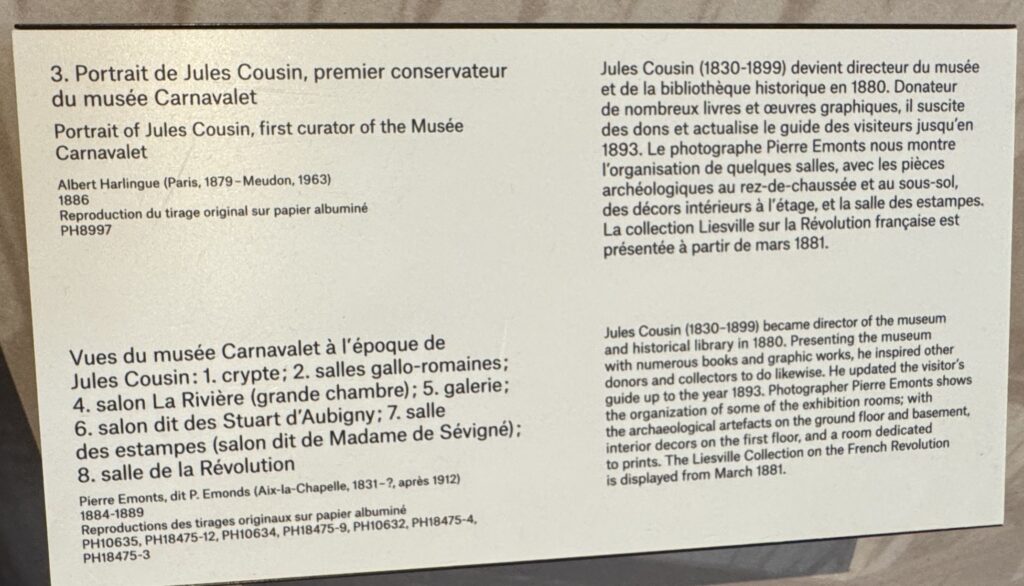 3. Portrait de Jules Cousin, premier conservateur du musée Carnavalet

Portrait of Jules Cousin, first curator of the Musée Carnavalet

Albert Harlingue (Paris, 1879 – Meudon, 1963)
1886
Reproduction du tirage original sur papier albuminé
PH8997

Vues du musée Carnavalet à l'époque de Jules Cousin : 1. crypte ; 2. salles gallo-romaines ; 4. salon La Rivière (grande chambre) ; 5. galerie ; 6. salon dit des Stuart d'Aubigny ; 7. salle des estampes (salon dit de Madame de Sévigné) ; 8. salle de la Révolution

Pierre Emonts, dit P. Emonds (Aix-la-Chapelle, 1831 – ?, après 1912)
1884-1889
Reproductions des tirages originaux sur papier albuminé
PH10635, PH18475-12, PH10634, PH18475-9, PH10632, PH18475-4, PH18475-3

Jules Cousin (1830-1899) devient directeur du musée et de la bibliothèque historique en 1880. Donateur de nombreux livres et œuvres graphiques, il suscite des dons et actualise le guide des visiteurs jusqu'en 1893. Le photographe Pierre Emonts nous montre l'organisation de quelques salles, avec les pièces archéologiques au rez-de-chaussée et au sous-sol, des décors intérieurs à l'étage, et la salle des estampes. La collection Liesville sur la Révolution française est présentée à partir de mars 1881.

Jules Cousin (1830–1899) became director of the museum and historical library in 1880. Presenting the museum with numerous books and graphic works, he inspired other donors and collectors to do likewise. He updated the visitor's guide up to the year 1893. Photographer Pierre Emonts shows the organization of some of the exhibition rooms; with the archaeological artefacts on the ground floor and basement, interior decors on the first floor, and a room dedicated to prints. The Liesville Collection on the French Revolution is displayed from March 1881.